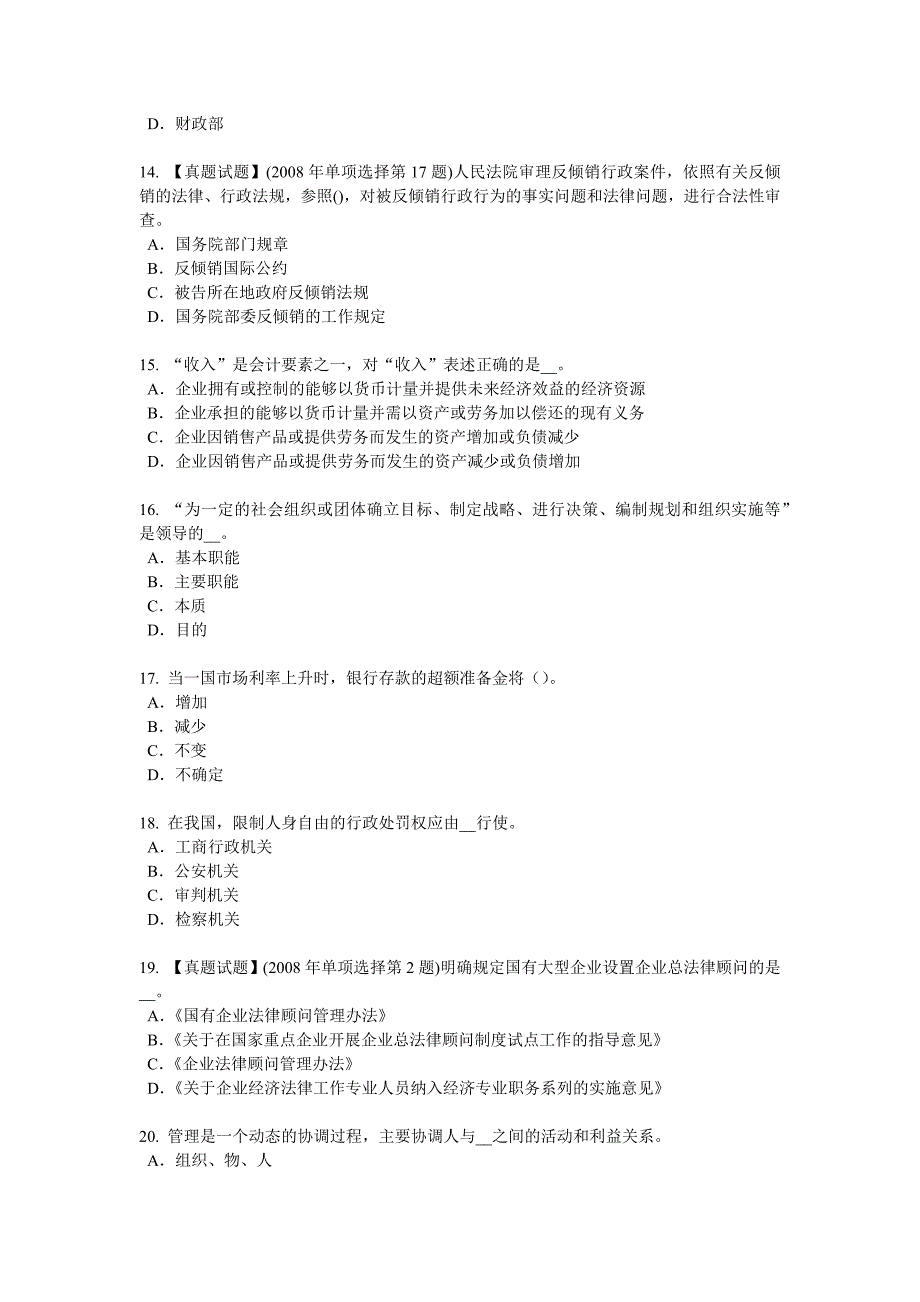 D. 财政部

14. 【真题试题】(2008 年单项选择第 17 题)人民法院审理反倾销行政案件，依照有关反倾销的法律、行政法规，参照()，对被反倾销行政行为的事实问题和法律问题，进行合法性审查。
A. 国务院部门规章
B. 反倾销国际公约
C. 被告所在地政府反倾销法规
D. 国务院部委反倾销的工作规定

15. “收入”是会计要素之一，对“收入”表述正确的是__。
A. 企业拥有或控制的能够以货币计量并提供未来经济效益的经济资源
B. 企业承担的能够以货币计量并需以资产或劳务加以偿还的现有义务
C. 企业因销售产品或提供劳务而发生的资产增加或负债减少
D. 企业因销售产品或提供劳务而发生的资产减少或负债增加

16. “为一定的社会组织或团体确立目标、制定战略、进行决策、编制规划和组织实施等”是领导的__。
A. 基本职能
B. 主要职能
C. 本质
D. 目的

17. 当一国市场利率上升时，银行存款的超额准备金将（）。
A. 增加
B. 减少
C. 不变
D. 不确定

18. 在我国，限制人身自由的行政处罚权应由__行使。
A. 工商行政机关
B. 公安机关
C. 审判机关
D. 检察机关

19. 【真题试题】(2008 年单项选择第 2 题)明确规定国有大型企业设置企业总法律顾问的是__。
A.《国有企业法律顾问管理办法》
B.《关于在国家重点企业开展企业总法律顾问制度试点工作的指导意见》
C.《企业法律顾问管理办法》
D.《关于企业经济法律工作专业人员纳入经济专业职务系列的实施意见》

20. 管理是一个动态的协调过程，主要协调人与__之间的活动和利益关系。
A. 组织、物、人